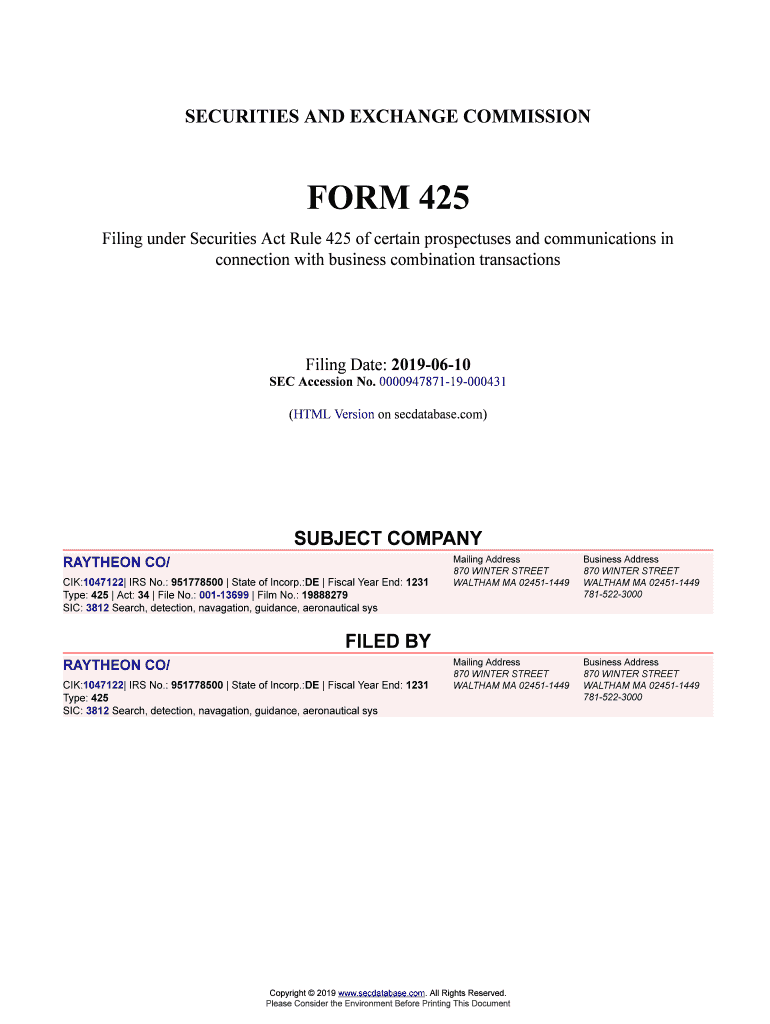 SECURITIES AND EXCHANGE COMMISSION

FORM 425

Filing under Securities Act Rule 425 of certain prospectuses and communications in connection with business combination transactions

Filing Date: 2019-06-10
SEC Accession No. 0000947871-19-000431

(HTML Version on secdatabase.com)

SUBJECT COMPANY

RAYTHEON CO/
CIK:1047122| IRS No.: 951778500 | State of Incorp.:DE | Fiscal Year End: 1231
Type: 425 | Act: 34 | File No.: 001-13699 | Film No.: 19888279
SIC: 3812 Search, detection, navagation, guidance, aeronautical sys

Mailing Address
870 WINTER STREET
WALTHAM MA 02451-1449

Business Address
870 WINTER STREET
WALTHAM MA 02451-1449
781-522-3000

FILED BY

RAYTHEON CO/
CIK:1047122| IRS No.: 951778500 | State of Incorp.:DE | Fiscal Year End: 1231
Type: 425
SIC: 3812 Search, detection, navagation, guidance, aeronautical sys

Mailing Address
870 WINTER STREET
WALTHAM MA 02451-1449

Business Address
870 WINTER STREET
WALTHAM MA 02451-1449
781-522-3000

Copyright © 2019 www.secdatabase.com. All Rights Reserved.
Please Consider the Environment Before Printing This Document